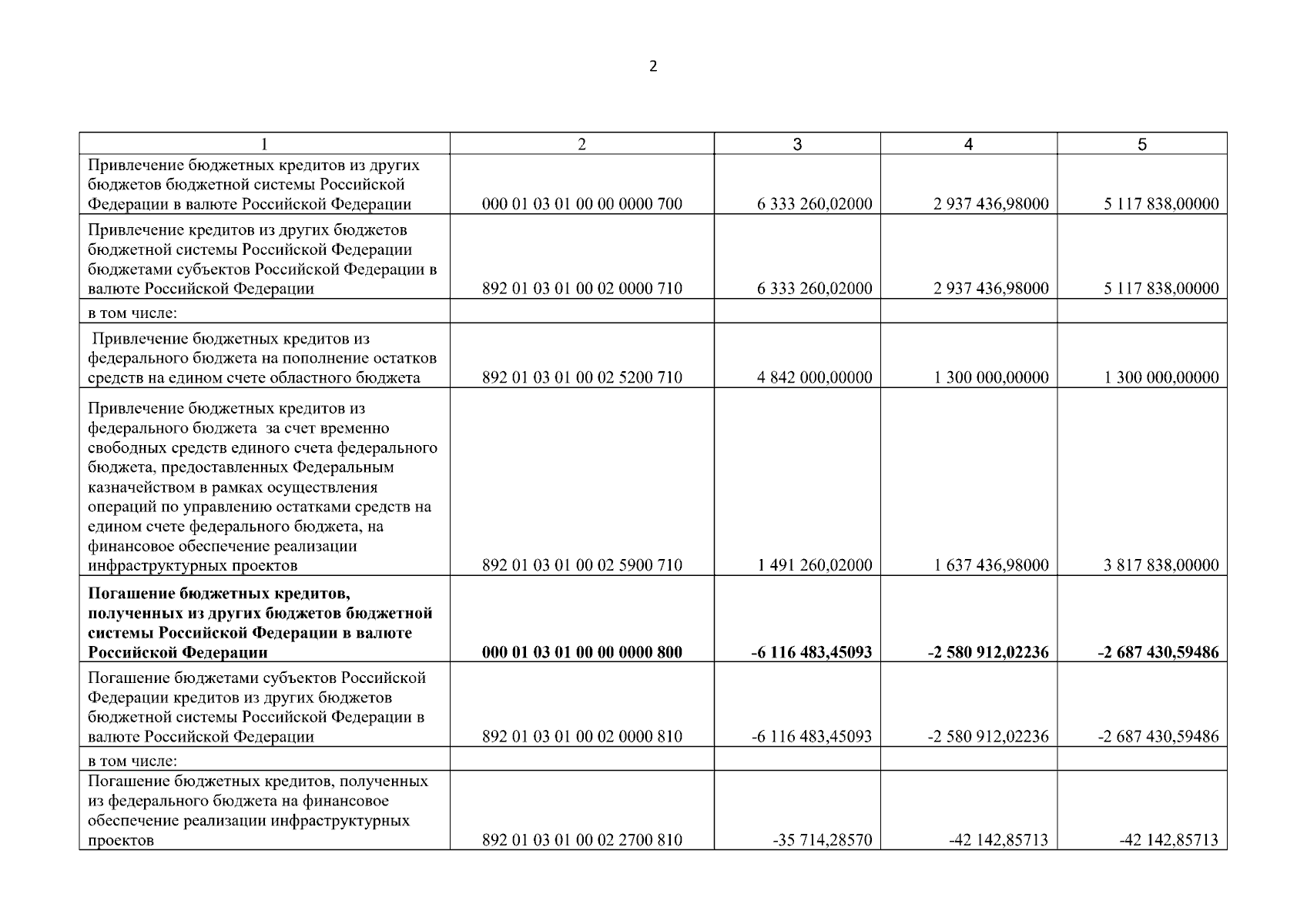 2

| 1 | 2 | 3 | 4 | 5 |
|---|---|---|---|---|
| Привлечение бюджетных кредитов из других бюджетов бюджетной системы Российской Федерации в валюте Российской Федерации | 000 01 03 01 00 00 0000 700 | 6 333 260,02000 | 2 937 436,98000 | 5 117 838,00000 |
| Привлечение кредитов из других бюджетов бюджетной системы Российской Федерации бюджетами субъектов Российской Федерации в валюте Российской Федерации | 892 01 03 01 00 02 0000 710 | 6 333 260,02000 | 2 937 436,98000 | 5 117 838,00000 |
| в том числе: | | | | |
| Привлечение бюджетных кредитов из федерального бюджета на пополнение остатков средств на едином счете областного бюджета | 892 01 03 01 00 02 5200 710 | 4 842 000,00000 | 1 300 000,00000 | 1 300 000,00000 |
| Привлечение бюджетных кредитов из федерального бюджета за счет временно свободных средств единого счета федерального бюджета, предоставленных Федеральным казначейством в рамках осуществления операций по управлению остатками средств на едином счете федерального бюджета, на финансовое обеспечение реализации инфраструктурных проектов | 892 01 03 01 00 02 5900 710 | 1 491 260,02000 | 1 637 436,98000 | 3 817 838,00000 |
| **Погашение бюджетных кредитов, полученных из других бюджетов бюджетной системы Российской Федерации в валюте Российской Федерации** | **000 01 03 01 00 00 0000 800** | **-6 116 483,45093** | **-2 580 912,02236** | **-2 687 430,59486** |
| Погашение бюджетами субъектов Российской Федерации кредитов из других бюджетов бюджетной системы Российской Федерации в валюте Российской Федерации | 892 01 03 01 00 02 0000 810 | -6 116 483,45093 | -2 580 912,02236 | -2 687 430,59486 |
| в том числе: | | | | |
| Погашение бюджетных кредитов, полученных из федерального бюджета на финансовое обеспечение реализации инфраструктурных проектов | 892 01 03 01 00 02 2700 810 | -35 714,28570 | -42 142,85713 | -42 142,85713 |